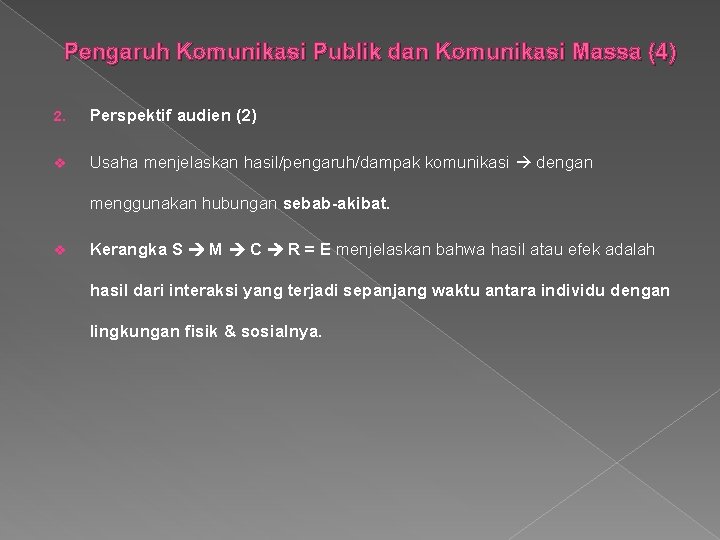 Pengaruh Komunikasi Publik dan Komunikasi Massa (4)

2. Perspektif audien (2)

❖ Usaha menjelaskan hasil/pengaruh/dampak komunikasi → dengan menggunakan hubungan sebab-akibat.

❖ Kerangka S → M → C → R = E menjelaskan bahwa hasil atau efek adalah hasil dari interaksi yang terjadi sepanjang waktu antara individu dengan lingkungan fisik & sosialnya.